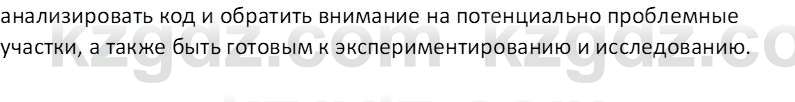 анализировать код и обратить внимание на потенциально проблемные участки, а также быть готовым к экспериментированию и исследованию.

kzgdz.com kzgdz.co